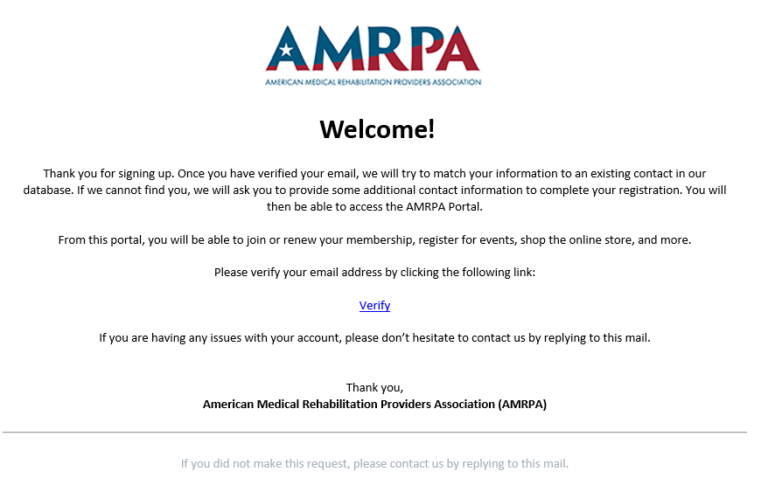 AMRPA
AMERICAN MEDICAL REHABILITATION PROVIDERS ASSOCIATION

Welcome!

Thank you for signing up. Once you have verified your email, we will try to match your information to an existing contact in our database. If we cannot find you, we will ask you to provide some additional contact information to complete your registration. You will then be able to access the AMRPA Portal.

From this portal, you will be able to join or renew your membership, register for events, shop the online store, and more.

Please verify your email address by clicking the following link:

Verify

If you are having any issues with your account, please don't hesitate to contact us by replying to this mail.

Thank you,
American Medical Rehabilitation Providers Association (AMRPA)

If you did not make this request, please contact us by replying to this mail.